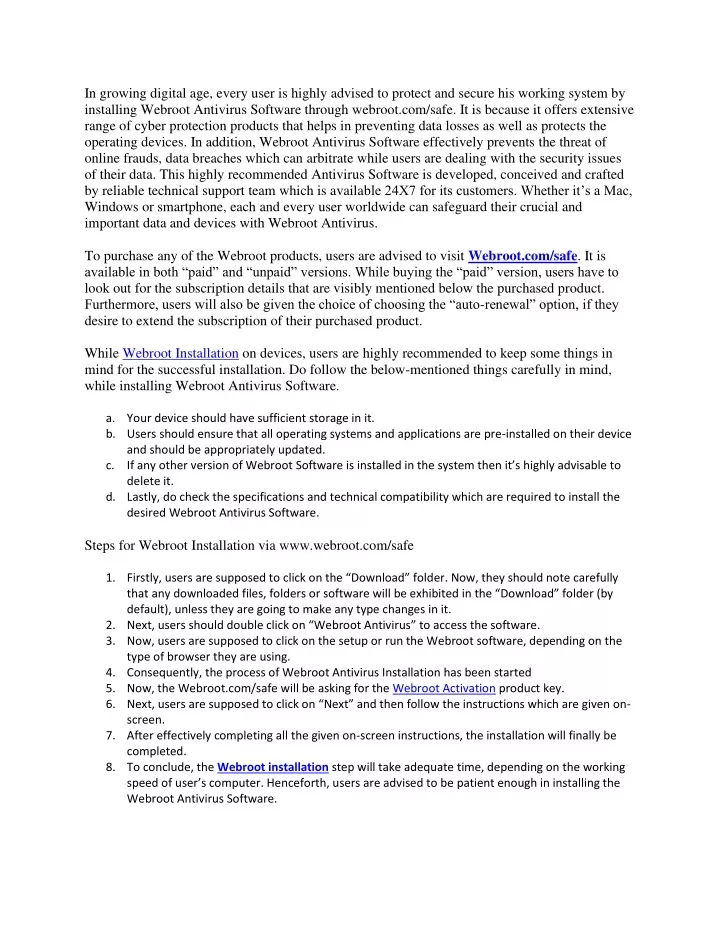 In growing digital age, every user is highly advised to protect and secure his working system by installing Webroot Antivirus Software through webroot.com/safe. It is because it offers extensive range of cyber protection products that helps in preventing data losses as well as protects the operating devices. In addition, Webroot Antivirus Software effectively prevents the threat of online frauds, data breaches which can arbitrate while users are dealing with the security issues of their data. This highly recommended Antivirus Software is developed, conceived and crafted by reliable technical support team which is available 24X7 for its customers. Whether it's a Mac, Windows or smartphone, each and every user worldwide can safeguard their crucial and important data and devices with Webroot Antivirus.

To purchase any of the Webroot products, users are advised to visit Webroot.com/safe. It is available in both "paid" and "unpaid" versions. While buying the "paid" version, users have to look out for the subscription details that are visibly mentioned below the purchased product. Furthermore, users will also be given the choice of choosing the "auto-renewal" option, if they desire to extend the subscription of their purchased product.

While Webroot Installation on devices, users are highly recommended to keep some things in mind for the successful installation. Do follow the below-mentioned things carefully in mind, while installing Webroot Antivirus Software.

a. Your device should have sufficient storage in it.
b. Users should ensure that all operating systems and applications are pre-installed on their device and should be appropriately updated.
c. If any other version of Webroot Software is installed in the system then it's highly advisable to delete it.
d. Lastly, do check the specifications and technical compatibility which are required to install the desired Webroot Antivirus Software.

Steps for Webroot Installation via www.webroot.com/safe

1. Firstly, users are supposed to click on the "Download" folder. Now, they should note carefully that any downloaded files, folders or software will be exhibited in the "Download" folder (by default), unless they are going to make any type changes in it.
2. Next, users should double click on "Webroot Antivirus" to access the software.
3. Now, users are supposed to click on the setup or run the Webroot software, depending on the type of browser they are using.
4. Consequently, the process of Webroot Antivirus Installation has been started
5. Now, the Webroot.com/safe will be asking for the Webroot Activation product key.
6. Next, users are supposed to click on "Next" and then follow the instructions which are given on-screen.
7. After effectively completing all the given on-screen instructions, the installation will finally be completed.
8. To conclude, the Webroot installation step will take adequate time, depending on the working speed of user's computer. Henceforth, users are advised to be patient enough in installing the Webroot Antivirus Software.